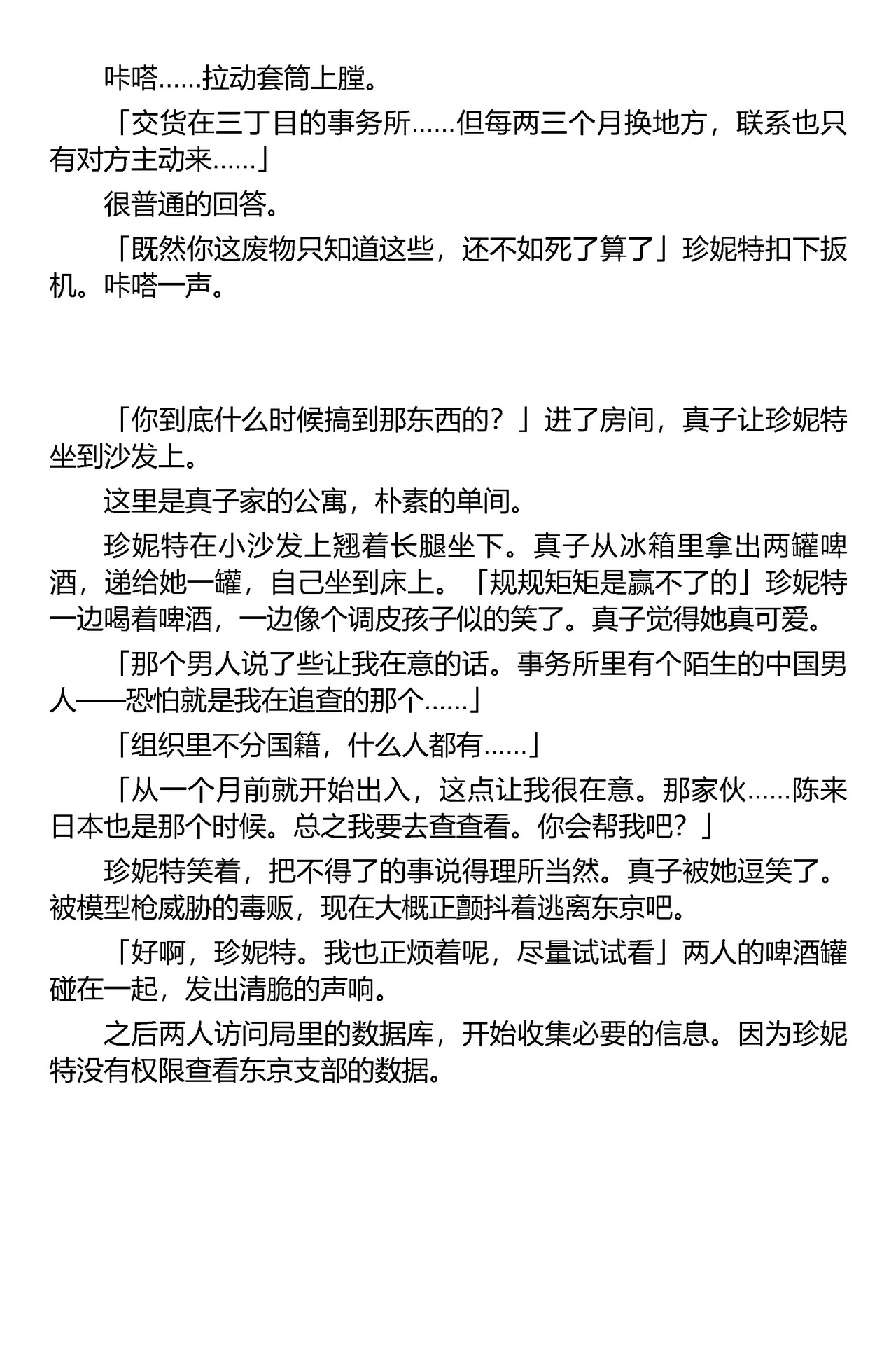 咔嗒……拉动套筒上膛。

「交货在三丁目的事务所……但每两三个月换地方，联系也只有对方主动来……」

很普通的回答。

「既然你这废物只知道这些，还不如死了算了」珍妮特扣下扳机。咔嗒一声。

「你到底什么时候搞到那东西的？」进了房间，真子让珍妮特坐到沙发上。

这里是真子家的公寓，朴素的单间。

珍妮特在小沙发上翘着长腿坐下。真子从冰箱里拿出两罐啤酒，递给她一罐，自己坐到床上。「规规矩矩是赢不了的」珍妮特一边喝着啤酒，一边像个调皮孩子似的笑了。真子觉得她真可爱。

「那个男人说了些让我在意的话。事务所里有个陌生的中国男人——恐怕就是我在追查的那个……」

「组织里不分国籍，什么人都有……」

「从一个月前就开始出入，这点让我很在意。那家伙……陈来日本也是那个时候。总之我要去查查看。你会帮我吧？」

珍妮特笑着，把不得了的事说得理所当然。真子被她逗笑了。被模型枪威胁的毒贩，现在大概正颤抖着逃离东京吧。

「好啊，珍妮特。我也正烦着呢，尽量试试看」两人的啤酒罐碰在一起，发出清脆的声响。

之后两人访问局里的数据库，开始收集必要的信息。因为珍妮特没有权限查看东京支部的数据。